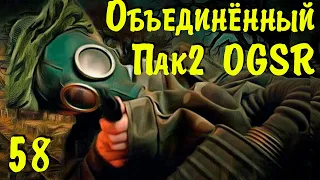 Объединённый Пак2 OGSR

58